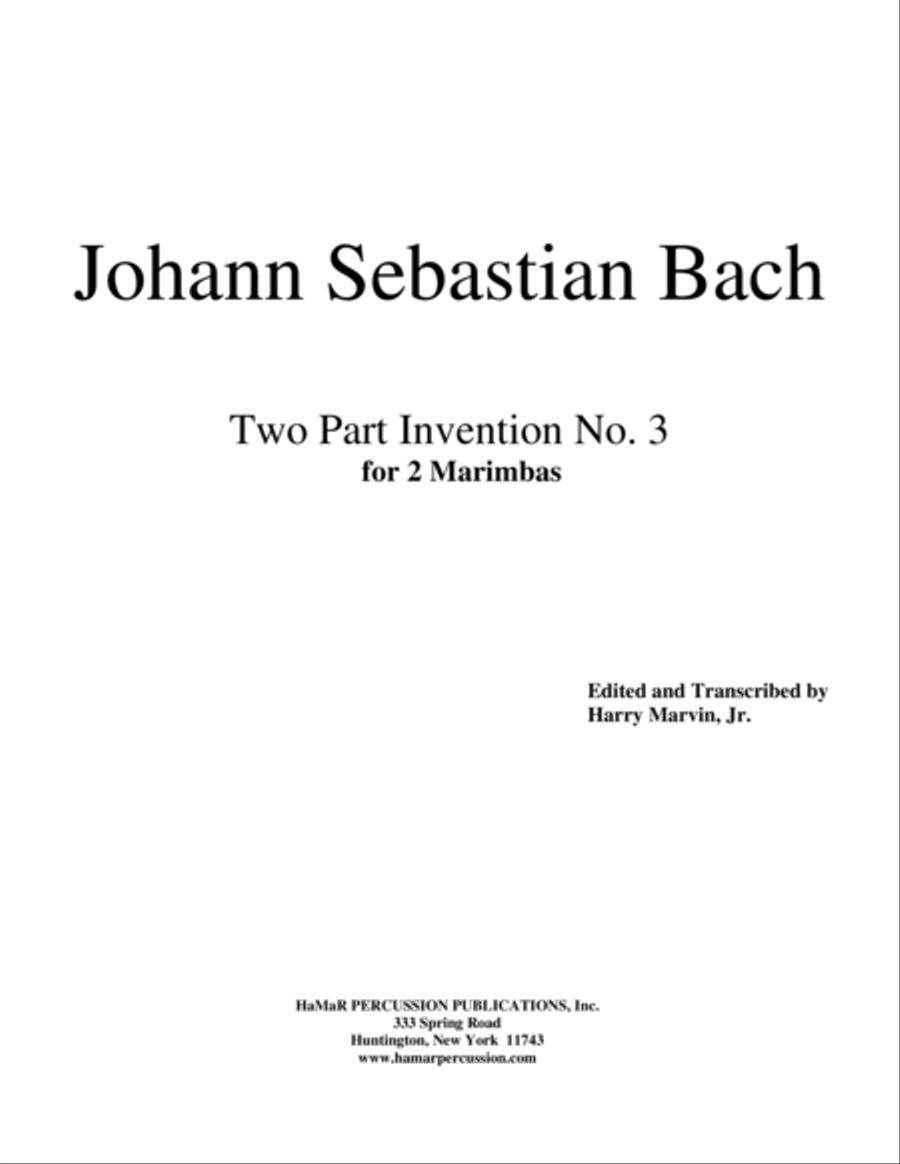 Johann Sebastian Bach

Two Part Invention No. 3
for 2 Marimbas

Edited and Transcribed by
Harry Marvin, Jr.

HaMaR PERCUSSION PUBLICATIONS, Inc.
333 Spring Road
Huntington, New York 11743
www.hamarpercussion.com